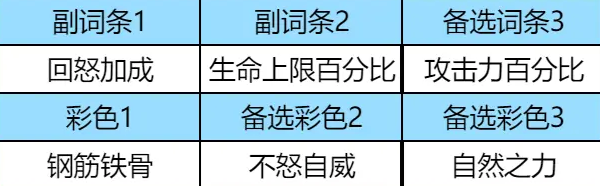 | 副词条1 | 副词条2 | 备选词条3 |
|---|---|---|
| 回怒加成 | 生命上限百分比 | 攻击力百分比 |
| 彩色1 | 备选彩色2 | 备选彩色3 |
| 钢筋铁骨 | 不怒自威 | 自然之力 |